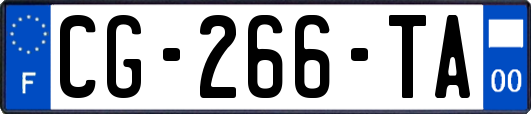 F
CG-266-TA
00